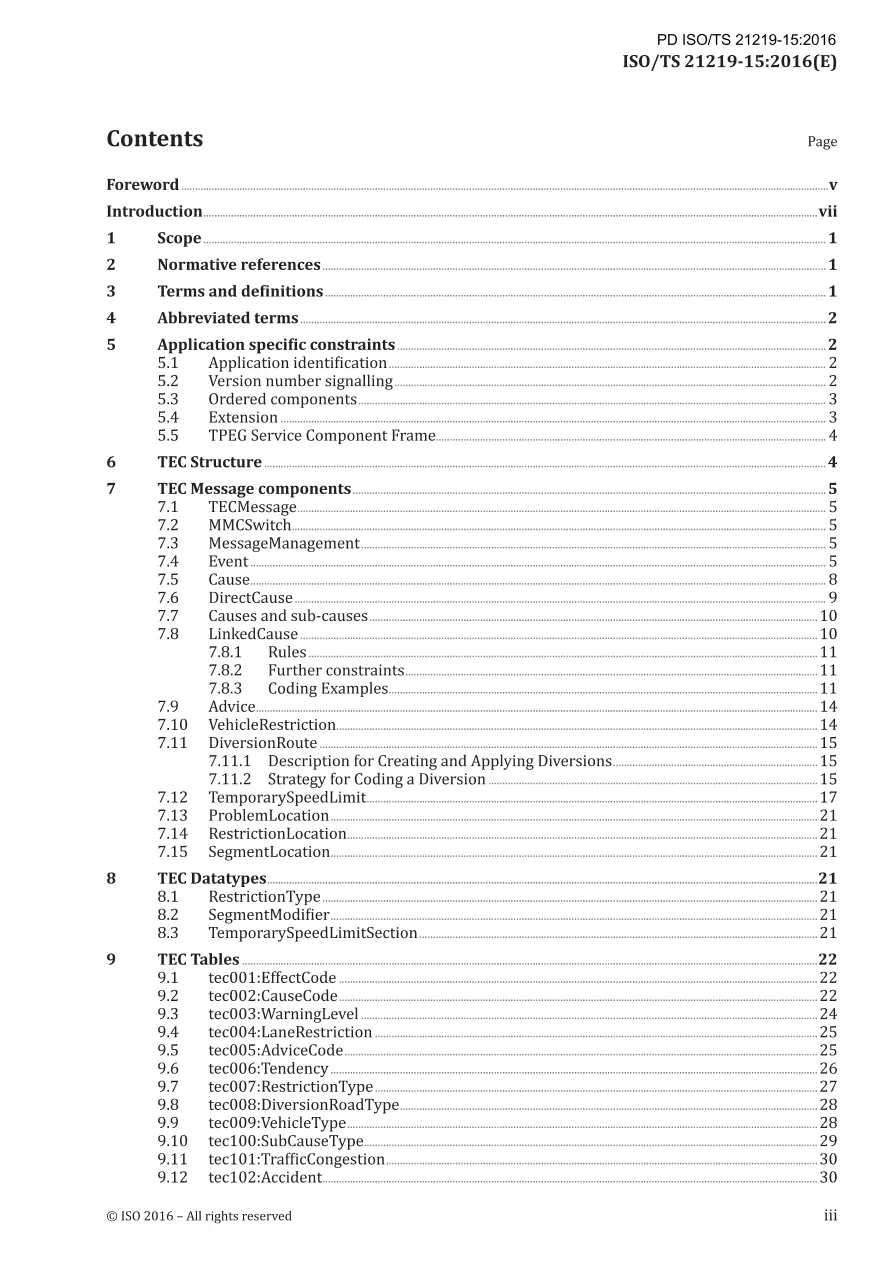 PD ISO/TS 21219-15:2016
ISO/TS 21219-15:2016(E)

Contents Page

Foreword v
Introduction vii
1 Scope 1
2 Normative references 1
3 Terms and definitions 1
4 Abbreviated terms 2
5 Application specific constraints 2
5.1 Application identification 2
5.2 Version number signalling 2
5.3 Ordered components 3
5.4 Extension 3
5.5 TPEG Service Component Frame 4
6 TEC Structure 4
7 TEC Message components 5
7.1 TECMessage 5
7.2 MMCSwitch 5
7.3 MessageManagement 5
7.4 Event 5
7.5 Cause 8
7.6 DirectCause 9
7.7 Causes and sub-causes 10
7.8 LinkedCause 10
7.8.1 Rules 11
7.8.2 Further constraints 11
7.8.3 Coding Examples 11
7.9 Advice 14
7.10 VehicleRestriction 14
7.11 DiversionRoute 15
7.11.1 Description for Creating and Applying Diversions 15
7.11.2 Strategy for Coding a Diversion 15
7.12 TemporarySpeedLimit 17
7.13 ProblemLocation 21
7.14 RestrictionLocation 21
7.15 SegmentLocation 21
8 TEC Datatypes 21
8.1 RestrictionType 21
8.2 SegmentModifier 21
8.3 TemporarySpeedLimitSection 21
9 TEC Tables 22
9.1 tec001:EffectCode 22
9.2 tec002:CauseCode 22
9.3 tec003:WarningLevel 24
9.4 tec004:LaneRestriction 25
9.5 tec005:AdviceCode 25
9.6 tec006:Tendency 26
9.7 tec007:RestrictionType 27
9.8 tec008:DiversionRoadType 28
9.9 tec009:VehicleType 28
9.10 tec100:SubCauseType 29
9.11 tec101:TrafficCongestion 30
9.12 tec102:Accident 30

© ISO 2016 – All rights reserved iii